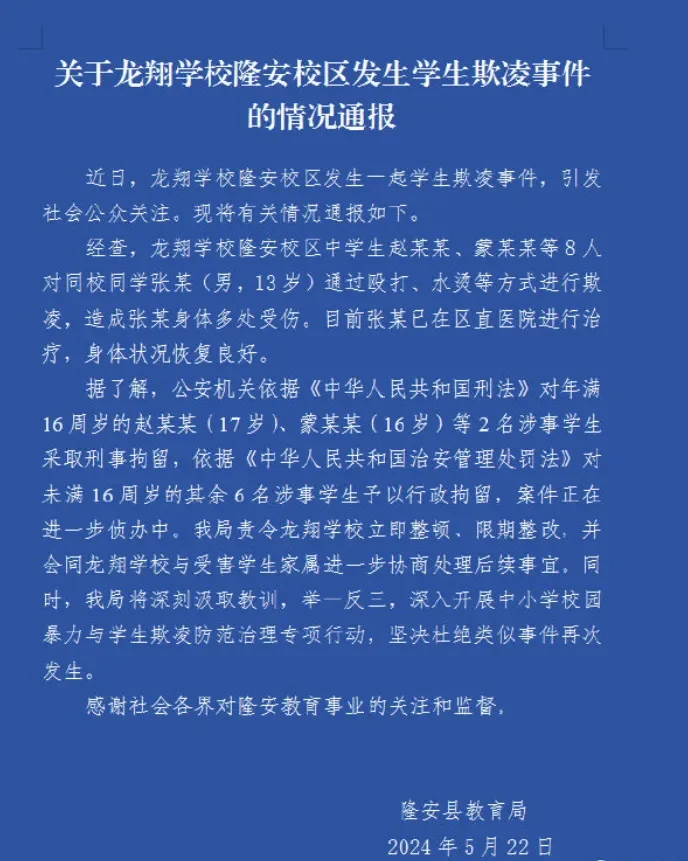 关于龙翔学校隆安校区发生学生欺凌事件的情况通报

近日，龙翔学校隆安校区发生一起学生欺凌事件，引发社会公众关注。现将有关情况通报如下。

经查，龙翔学校隆安校区中学生赵某某、蒙某某等8人对同校同学张某（男，13岁）通过殴打、水烫等方式进行欺凌，造成张某身体多处受伤。目前张某已在区直医院进行治疗，身体状况恢复良好。

据了解，公安机关依据《中华人民共和国刑法》对年满16周岁的赵某某（17岁）、蒙某某（16岁）等2名涉事学生采取刑事拘留，依据《中华人民共和国治安管理处罚法》对未满16周岁的其余6名涉事学生予以行政拘留，案件正在进一步侦办中。我局责令龙翔学校立即整顿、限期整改，并会同龙翔学校与受害学生家属进一步协商处理后续事宜。同时，我局将深刻汲取教训，举一反三，深入开展中小学校园暴力与学生欺凌防范治理专项行动，坚决杜绝类似事件再次发生。

感谢社会各界对隆安教育事业的关注和监督。

隆安县教育局
2024年5月22日